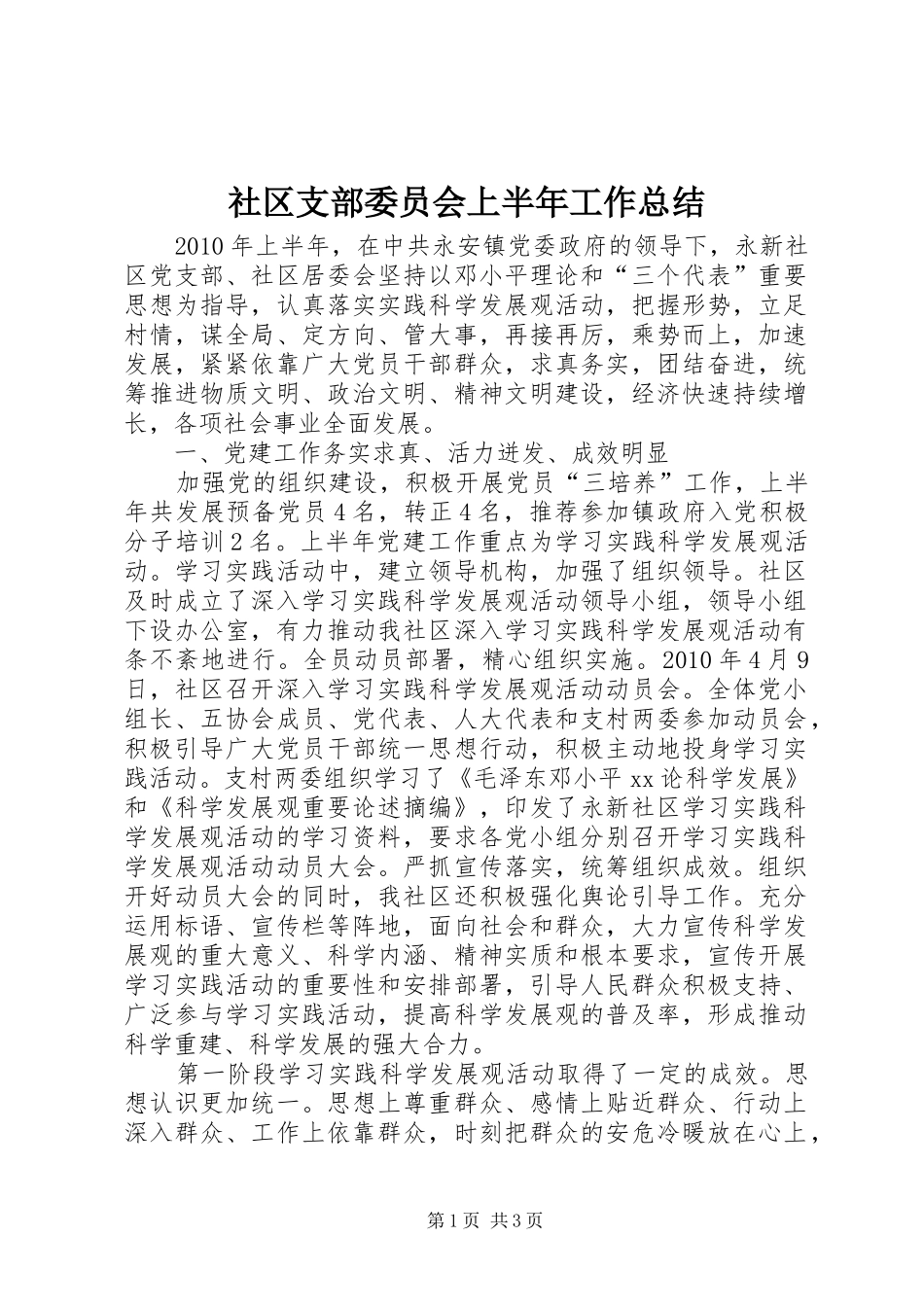 社区支部委员会上半年工作总结

2010年上半年，在中共永安镇党委政府的领导下，永新社区党支部、社区居委会坚持以邓小平理论和“三个代表”重要思想为指导，认真落实实践科学发展观活动，把握形势，立足村情，谋全局、定方向、管大事，再接再厉，乘势而上，加速发展，紧紧依靠广大党员干部群众，求真务实，团结奋进，统筹推进物质文明、政治文明、精神文明建设，经济快速持续增长，各项社会事业全面发展。

一、党建工作务实求真、活力迸发、成效明显

加强党的组织建设，积极开展党员“三培养”工作，上半年共发展预备党员4名，转正4名，推荐参加镇政府入党积极分子培训2名。上半年党建工作重点为学习实践科学发展观活动。学习实践活动中，建立领导机构，加强了组织领导。社区及时成立了深入学习实践科学发展观活动领导小组，领导小组下设办公室，有力推动我社区深入学习实践科学发展观活动有条不紊地进行。全员动员部署，精心组织实施。2010年4月9日，社区召开深入学习实践科学发展观活动动员会。全体党小组长、五协会成员、党代表、人大代表和支村两委参加动员会，积极引导广大党员干部统一思想行动，积极主动地投身学习实践活动。支村两委组织学习了《毛泽东邓小平xx论科学发展》和《科学发展观重要论述摘编》，印发了永新社区学习实践科学发展观活动的学习资料，要求各党小组分别召开学习实践科学发展观活动动员大会。严抓宣传落实，统筹组织成效。组织开好动员大会的同时，我社区还积极强化舆论引导工作。充分运用标语、宣传栏等阵地，面向社会和群众，大力宣传科学发展观的重大意义、科学内涵、精神实质和根本要求，宣传开展学习实践活动的重要性和安排部署，引导人民群众积极支持、广泛参与学习实践活动，提高科学发展观的普及率，形成推动科学重建、科学发展的强大合力。

第一阶段学习实践科学发展观活动取得了一定的成效。思想认识更加统一。思想上尊重群众、感情上贴近群众、行动上深入群众、工作上依靠群众，时刻把群众的安危冷暖放在心上，

第1页 共3页